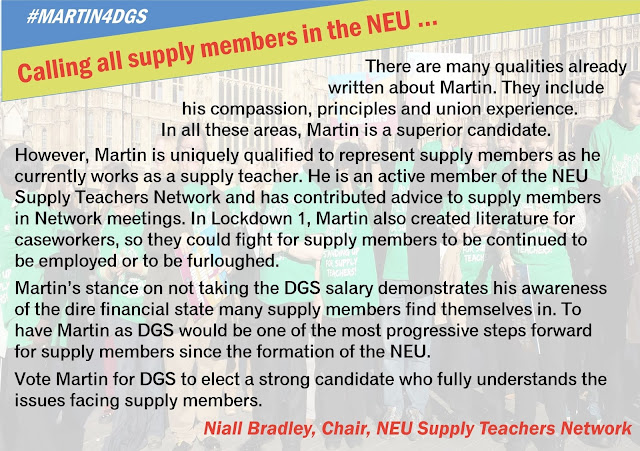 #MARTIN4DGS

Calling all supply members in the NEU ...

There are many qualities already written about Martin. They include his compassion, principles and union experience. In all these areas, Martin is a superior candidate.

However, Martin is uniquely qualified to represent supply members as he currently works as a supply teacher. He is an active member of the NEU Supply Teachers Network and has contributed advice to supply members in Network meetings. In Lockdown 1, Martin also created literature for caseworkers, so they could fight for supply members to be continued to be employed or to be furloughed.

Martin's stance on not taking the DGS salary demonstrates his awareness of the dire financial state many supply members find themselves in. To have Martin as DGS would be one of the most progressive steps forward for supply members since the formation of the NEU.

Vote Martin for DGS to elect a strong candidate who fully understands the issues facing supply members.

Niall Bradley, Chair, NEU Supply Teachers Network